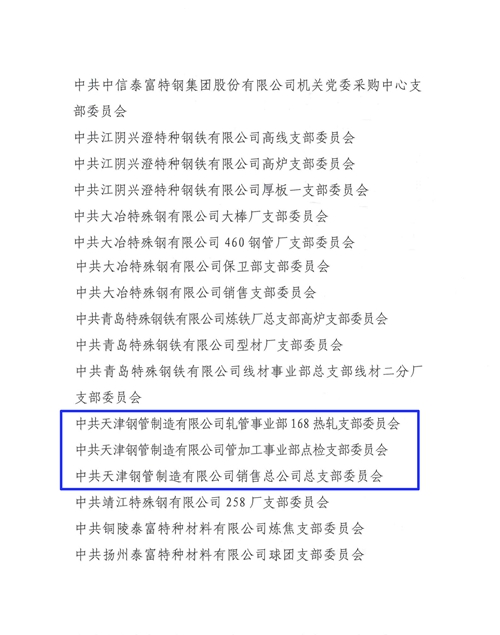 中共中信泰富特钢集团股份有限公司机关党委采购中心支部委员会

中共江阴兴澄特种钢铁有限公司高线支部委员会

中共江阴兴澄特种钢铁有限公司高炉支部委员会

中共江阴兴澄特种钢铁有限公司厚板一支部委员会

中共大冶特殊钢有限公司大棒厂支部委员会

中共大冶特殊钢有限公司 460 钢管厂支部委员会

中共大冶特殊钢有限公司保卫部支部委员会

中共大冶特殊钢有限公司销售支部委员会

中共青岛特殊钢铁有限公司炼铁厂总支部高炉支部委员会

中共青岛特殊钢铁有限公司型材厂支部委员会

中共青岛特殊钢铁有限公司线材事业部总支部线材二分厂支部委员会

中共天津钢管制造有限公司轧管事业部 168 热轧支部委员会

中共天津钢管制造有限公司管加工事业部点检支部委员会

中共天津钢管制造有限公司销售总公司总支部委员会

中共靖江特殊钢有限公司 258 厂支部委员会

中共铜陵泰富特种材料有限公司炼焦支部委员会

中共扬州泰富特种材料有限公司球团支部委员会